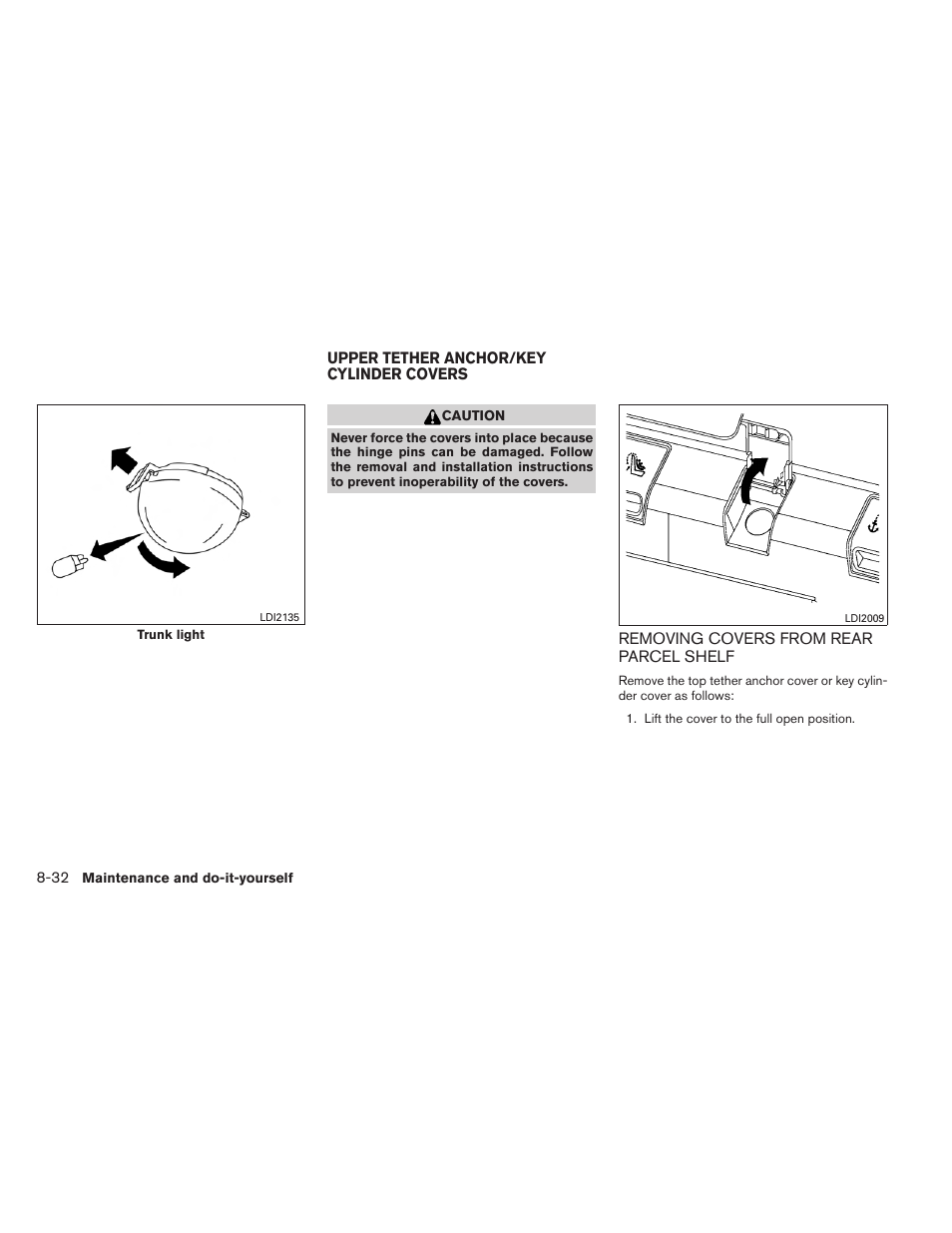 LDI2135

Trunk light

UPPER TETHER ANCHOR/KEY CYLINDER COVERS

CAUTION

Never force the covers into place because the hinge pins can be damaged. Follow the removal and installation instructions to prevent inoperability of the covers.

LDI2009

REMOVING COVERS FROM REAR PARCEL SHELF

Remove the top tether anchor cover or key cylinder cover as follows:

1. Lift the cover to the full open position.

8-32 Maintenance and do-it-yourself